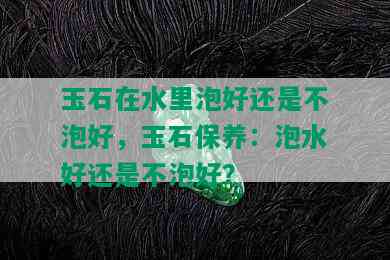 玉石在水里泡好还是不泡好，玉石保养：泡水好还是不泡好？